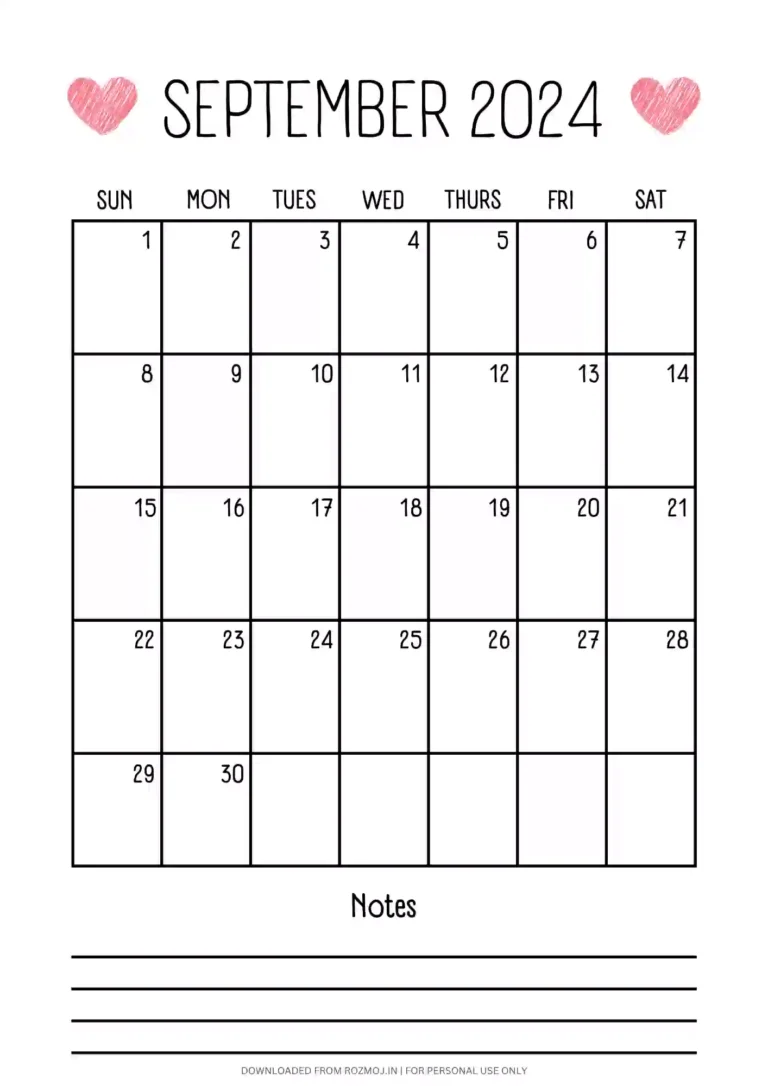 SEPTEMBER 2024

| SUN | MON | TUES | WED | THURS | FRI | SAT |
|---|---|---|---|---|---|---|
| 1 | 2 | 3 | 4 | 5 | 6 | 7 |
| 8 | 9 | 10 | 11 | 12 | 13 | 14 |
| 15 | 16 | 17 | 18 | 19 | 20 | 21 |
| 22 | 23 | 24 | 25 | 26 | 27 | 28 |
| 29 | 30 | | | | | |

Notes

DOWNLOADED FROM ROZMOJ.IN | FOR PERSONAL USE ONLY